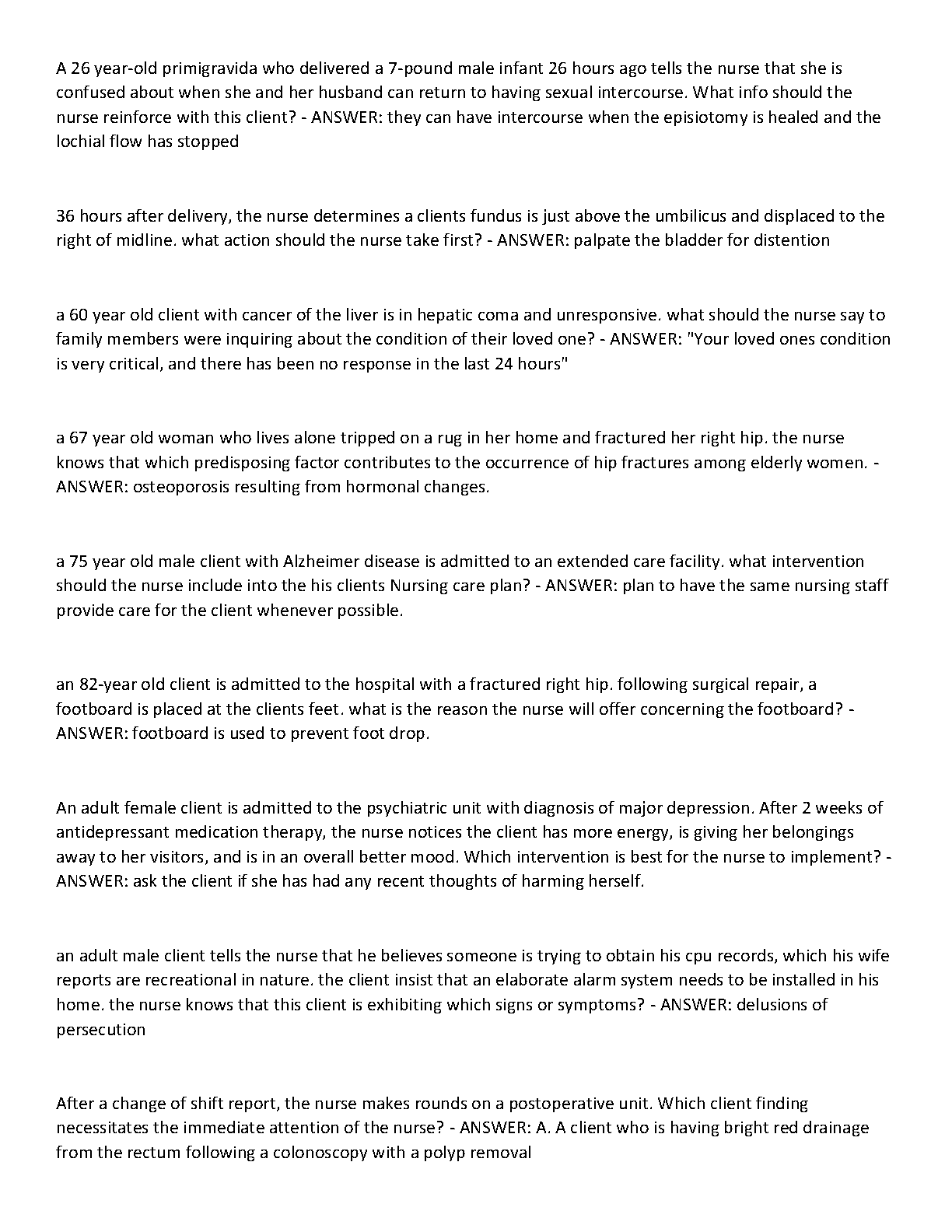 A 26 year-old primigravida who delivered a 7-pound male infant 26 hours ago tells the nurse that she is confused about when she and her husband can return to having sexual intercourse. What info should the nurse reinforce with this client? - ANSWER: they can have intercourse when the episiotomy is healed and the lochial flow has stopped

36 hours after delivery, the nurse determines a clients fundus is just above the umbilicus and displaced to the right of midline. what action should the nurse take first? - ANSWER: palpate the bladder for distention

a 60 year old client with cancer of the liver is in hepatic coma and unresponsive. what should the nurse say to family members were inquiring about the condition of their loved one? - ANSWER: "Your loved ones condition is very critical, and there has been no response in the last 24 hours"

a 67 year old woman who lives alone tripped on a rug in her home and fractured her right hip. the nurse knows that which predisposing factor contributes to the occurrence of hip fractures among elderly women. - ANSWER: osteoporosis resulting from hormonal changes.

a 75 year old male client with Alzheimer disease is admitted to an extended care facility. what intervention should the nurse include into the his clients Nursing care plan? - ANSWER: plan to have the same nursing staff provide care for the client whenever possible.

an 82-year old client is admitted to the hospital with a fractured right hip. following surgical repair, a footboard is placed at the clients feet. what is the reason the nurse will offer concerning the footboard? - ANSWER: footboard is used to prevent foot drop.

An adult female client is admitted to the psychiatric unit with diagnosis of major depression. After 2 weeks of antidepressant medication therapy, the nurse notices the client has more energy, is giving her belongings away to her visitors, and is in an overall better mood. Which intervention is best for the nurse to implement? - ANSWER: ask the client if she has had any recent thoughts of harming herself.

an adult male client tells the nurse that he believes someone is trying to obtain his cpu records, which his wife reports are recreational in nature. the client insist that an elaborate alarm system needs to be installed in his home. the nurse knows that this client is exhibiting which signs or symptoms? - ANSWER: delusions of persecution

After a change of shift report, the nurse makes rounds on a postoperative unit. Which client finding necessitates the immediate attention of the nurse? - ANSWER: A. A client who is having bright red drainage from the rectum following a colonoscopy with a polyp removal